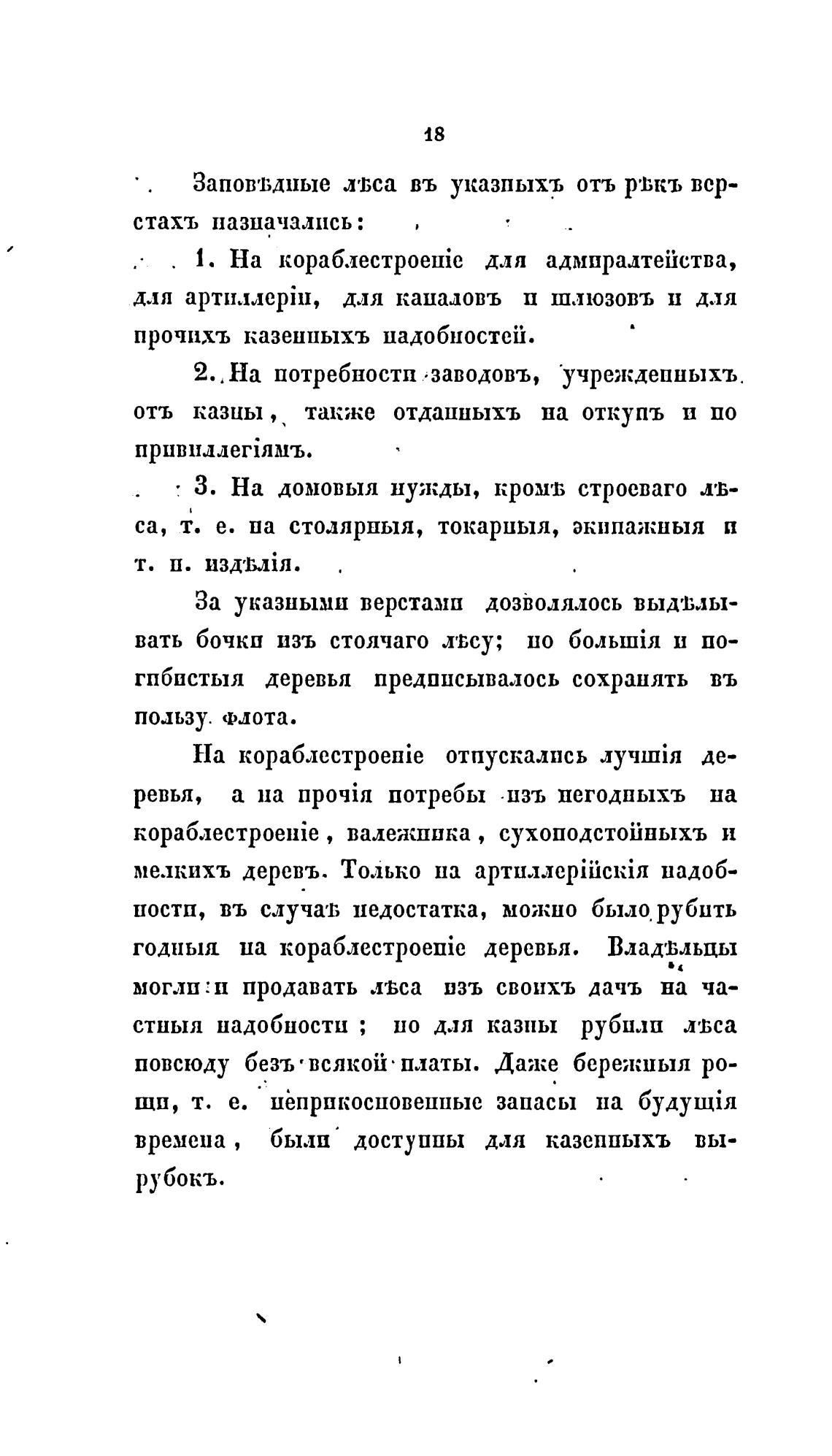 18

Заповѣдные лѣса въ указныхъ отъ рѣкъ верстахъ назначались:

1. На кораблестроеніе для адмиралтейства, для артиллеріи, для каналовъ и шлюзовъ и для прочихъ казенныхъ надобностей.

2. На потребности заводовъ, учрежденныхъ отъ казны, также отданныхъ на откупъ и по привиллегіямъ.

3. На домовыя нужды, кромѣ строеваго лѣса, т. е. на столярныя, токарныя, экипажныя и т. п. издѣлія.

За указными верстами дозволялось выдѣлывать бочки изъ стоячаго лѣсу; но большія и погибистыя деревья предписывалось сохранять въ пользу флота.

На кораблестроеніе отпускались лучшія деревья, а на прочія потребы изъ негодныхъ на кораблестроеніе, валежника, сухоподстойныхъ и мелкихъ деревъ. Только на артиллерійскія надобности, въ случаѣ недостатка, можно было рубить годныя на кораблестроеніе деревья. Владѣльцы могли и продавать лѣса изъ своихъ дачъ на частныя надобности; но для казны рубили лѣса повсюду безъ всякой платы. Даже бережныя рощи, т. е. неприкосновенные запасы на будущія времена, были доступны для казенныхъ вырубокъ.